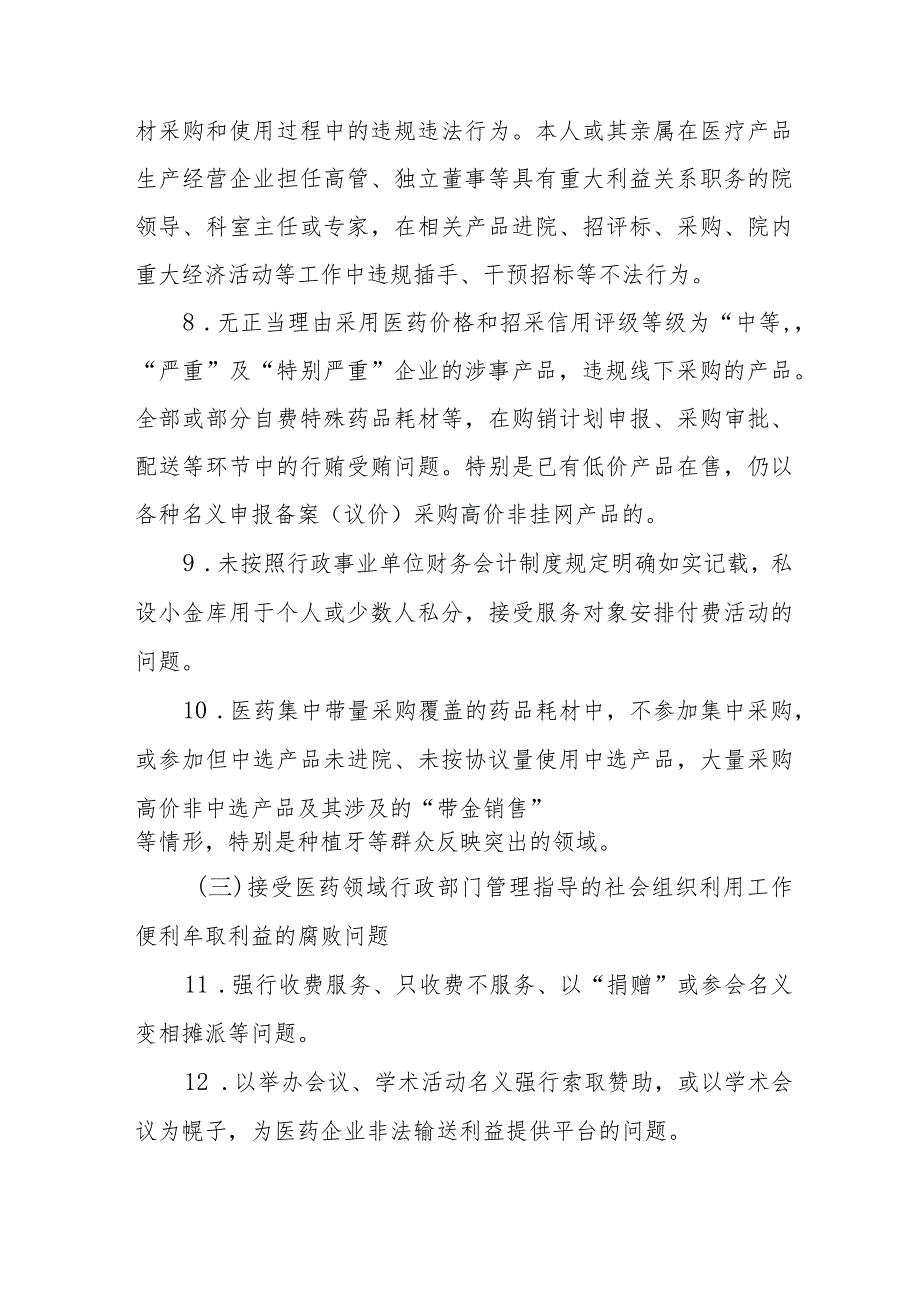 材采购和使用过程中的违规违法行为。本人或其亲属在医疗产品生产经营企业担任高管、独立董事等具有重大利益关系职务的院领导、科室主任或专家，在相关产品进院、招评标、采购、院内重大经济活动等工作中违规插手、干预招标等不法行为。

8．无正当理由采用医药价格和招采信用评级等级为“中等,，“严重”及“特别严重”企业的涉事产品，违规线下采购的产品。全部或部分自费特殊药品耗材等，在购销计划申报、采购审批、配送等环节中的行贿受贿问题。特别是已有低价产品在售，仍以各种名义申报备案（议价）采购高价非挂网产品的。

9．未按照行政事业单位财务会计制度规定明确如实记载，私设小金库用于个人或少数人私分，接受服务对象安排付费活动的问题。

10．医药集中带量采购覆盖的药品耗材中，不参加集中采购，或参加但中选产品未进院、未按协议量使用中选产品，大量采购高价非中选产品及其涉及的“带金销售”
等情形，特别是种植牙等群众反映突出的领域。

(三)接受医药领域行政部门管理指导的社会组织利用工作便利牟取利益的腐败问题

11．强行收费服务、只收费不服务、以“捐赠”或参会名义变相摊派等问题。

12．以举办会议、学术活动名义强行索取赞助，或以学术会议为幌子，为医药企业非法输送利益提供平台的问题。